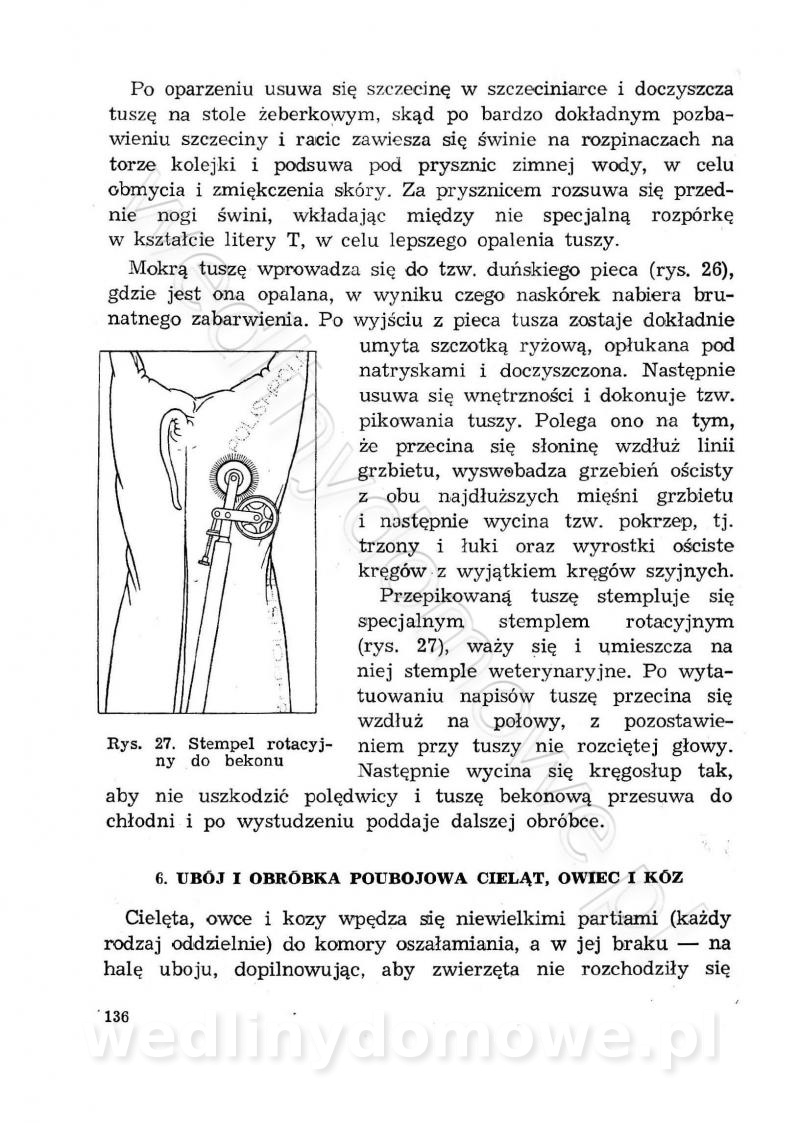 Po oparzeniu usuwa się szczecinę w szczeciniarce i doczyszcza tuszę na stole żeberkowym, skąd po bardzo dokładnym pozbawieniu szczeciny i racic zawiesza się świnie na rozpinaczach na torze kolejki i podsuwa pod prysznic zimnej wody, w celu obmycia i zmiękczenia skóry. Za prysznicem rozsuwa się przednie nogi świni, wkładając między nie specjalną rozpórkę w kształcie litery T, w celu lepszego opalenia tuszy.

Mokrą tuszę wprowadza się do tzw. duńskiego pieca (rys. 26), gdzie jest ona opalana, w wyniku czego naskórek nabiera brunatnego zabarwienia. Po wyjściu z pieca tusza zostaje dokładnie umyta szczotką ryżową, opłukana pod natryskami i doczyszczona. Następnie usuwa się wnętrzności i dokonuje tzw. pikowania tuszy. Polega ono na tym, że przecina się słoninę wzdłuż linii grzbietu, wyswobadza grzebień ościsty z obu najdłuższych mięśni grzbietu i następnie wycina tzw. pokrzep, tj. trzony i łuki oraz wyrostki ościste kręgów z wyjątkiem kręgów szyjnych.

Przepikowaną tuszę stempluje się specjalnym stemplem rotacyjnym (rys. 27), waży się i umieszcza na niej stemple weterynaryjne. Po wytatuowaniu napisów tuszę przecina się wzdłuż na połowy, z pozostawieniem przy tuszy nie rozciętej głowy. Następnie wycina się kręgosłup tak, aby nie uszkodzić polędwicy i tuszę bekonową przesuwa do chłodni i po wystudzeniu poddaje dalszej obróbce.

Rys. 27. Stempel rotacyjny do bekonu

6. UBÓJ I OBRÓBKA POUBOJOWA CIELĄT, OWIEC I KÓZ

Cielęta, owce i kozy wpędza się niewielkimi partiami (każdy rodzaj oddzielnie) do komory oszałamiania, a w jej braku — na halę uboju, dopilnowując, aby zwierzęta nie rozchodziły się

136

wedlinydomowe.pl